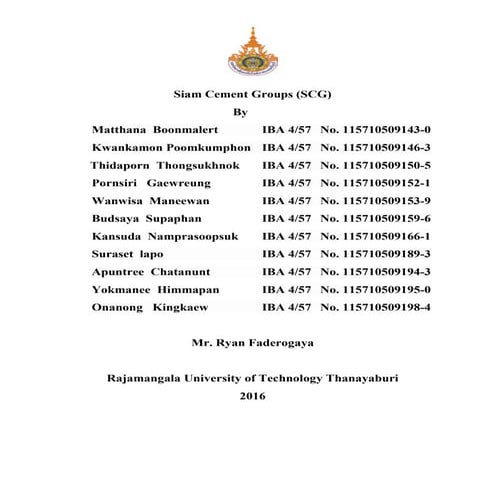 Siam Cement Groups (SCG)

By

Matthana Boonmalert IBA 4/57 No. 115710509143-0
Kwankamon Poomkumphon IBA 4/57 No. 115710509146-3
Thidaporn Thongsukhnok IBA 4/57 No. 115710509150-5
Pornsiri Gaewreung IBA 4/57 No. 115710509152-1
Wanwisa Maneewan IBA 4/57 No. 115710509153-9
Budsaya Supaphan IBA 4/57 No. 115710509159-6
Kansuda Namprasoopsuk IBA 4/57 No. 115710509166-1
Suraset lapo IBA 4/57 No. 115710509189-3
Apuntree Chatanunt IBA 4/57 No. 115710509194-3
Yokmanee Himmapan IBA 4/57 No. 115710509195-0
Onanong Kingkaew IBA 4/57 No. 115710509198-4

Mr. Ryan Faderogaya

Rajamangala University of Technology Thanayaburi
2016